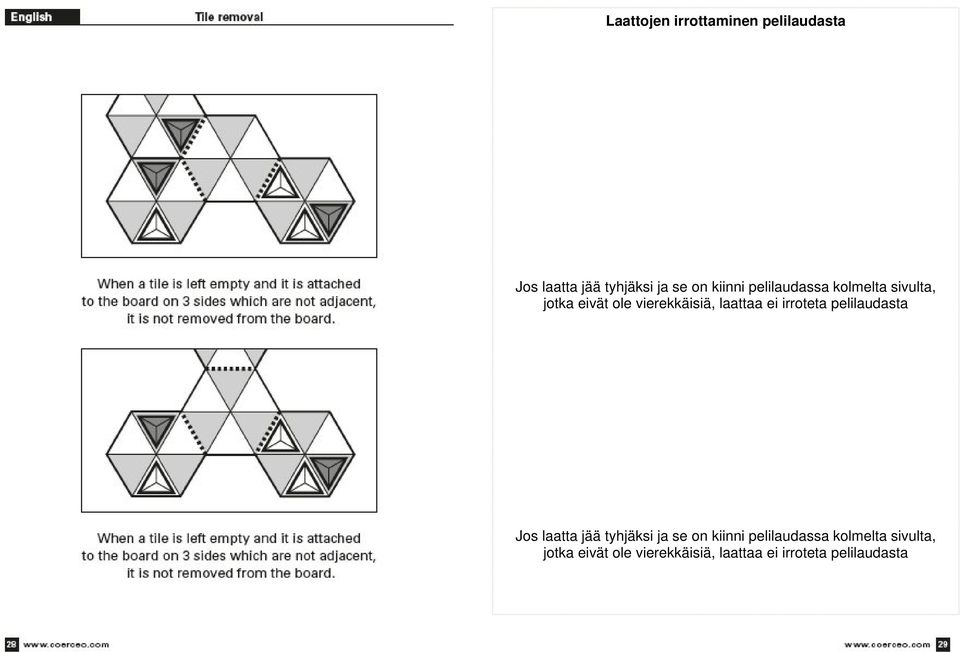 English

Tile removal

When a tile is left empty and it is attached to the board on 3 sides which are not adjacent, it is not removed from the board.

When a tile is left empty and it is attached to the board on 3 sides which are not adjacent, it is not removed from the board.

28 www.coerceo.com

Laattojen irrottaminen pelilaudasta

Jos laatta jää tyhjäksi ja se on kiinni pelilaudassa kolmelta sivulta, jotka eivät ole vierekkäisiä, laattaa ei irroteta pelilaudasta

Jos laatta jää tyhjäksi ja se on kiinni pelilaudassa kolmelta sivulta, jotka eivät ole vierekkäisiä, laattaa ei irroteta pelilaudasta

www.coerceo.com 29